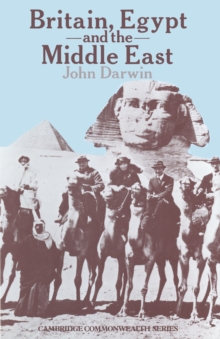 Britain, Egypt
—and the—
Middle East
John Darwin

CAMBRIDGE COMMONWEALTH SERIES